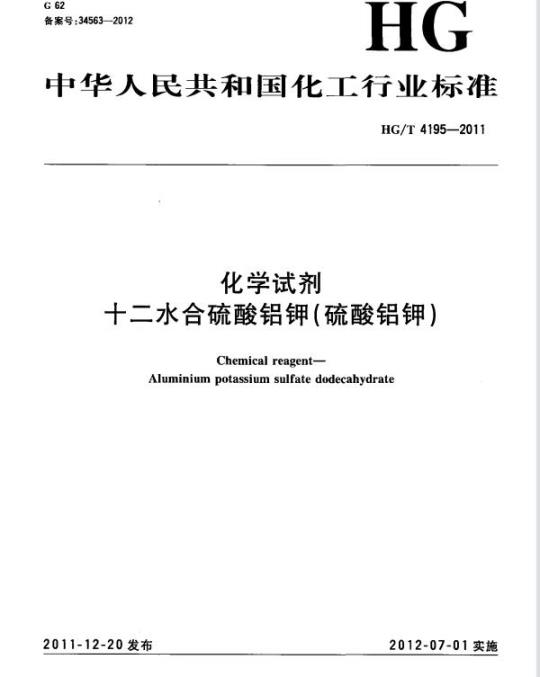 G 62
备案号:34563—2012

HG

中华人民共和国化工行业标准

HG/T 4195—2011

化学试剂
十二水合硫酸铝钾(硫酸铝钾)

Chemical reagent—
Aluminium potassium sulfate dodecahydrate

2011-12-20 发布

2012-07-01 实施